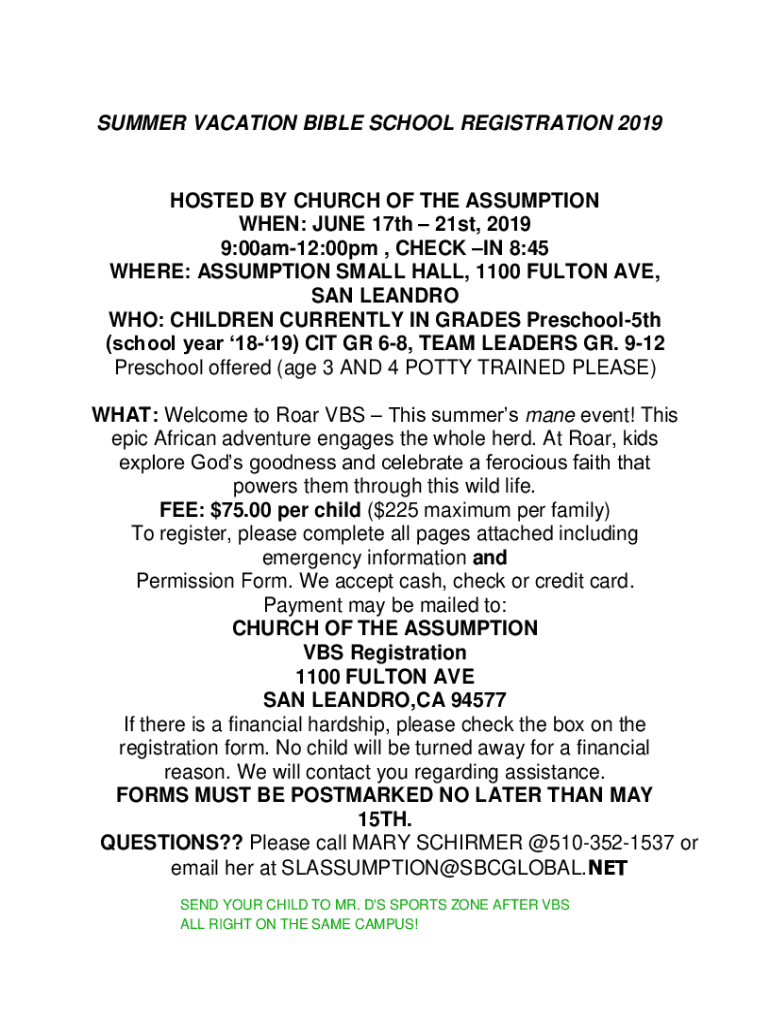 SUMMER VACATION BIBLE SCHOOL REGISTRATION 2019

HOSTED BY CHURCH OF THE ASSUMPTION
WHEN: JUNE 17th – 21st, 2019
9:00am-12:00pm , CHECK –IN 8:45
WHERE: ASSUMPTION SMALL HALL, 1100 FULTON AVE, SAN LEANDRO
WHO: CHILDREN CURRENTLY IN GRADES Preschool-5th (school year '18-'19) CIT GR 6-8, TEAM LEADERS GR. 9-12
Preschool offered (age 3 AND 4 POTTY TRAINED PLEASE)

WHAT: Welcome to Roar VBS – This summer's mane event! This epic African adventure engages the whole herd. At Roar, kids explore God's goodness and celebrate a ferocious faith that powers them through this wild life.
FEE: $75.00 per child ($225 maximum per family)
To register, please complete all pages attached including emergency information and
Permission Form. We accept cash, check or credit card.
Payment may be mailed to:
CHURCH OF THE ASSUMPTION
VBS Registration
1100 FULTON AVE
SAN LEANDRO,CA 94577
If there is a financial hardship, please check the box on the registration form. No child will be turned away for a financial reason. We will contact you regarding assistance.
FORMS MUST BE POSTMARKED NO LATER THAN MAY 15TH.
QUESTIONS?? Please call MARY SCHIRMER @510-352-1537 or email her at SLASSUMPTION@SBCGLOBAL.NET

SEND YOUR CHILD TO MR. D'S SPORTS ZONE AFTER VBS
ALL RIGHT ON THE SAME CAMPUS!